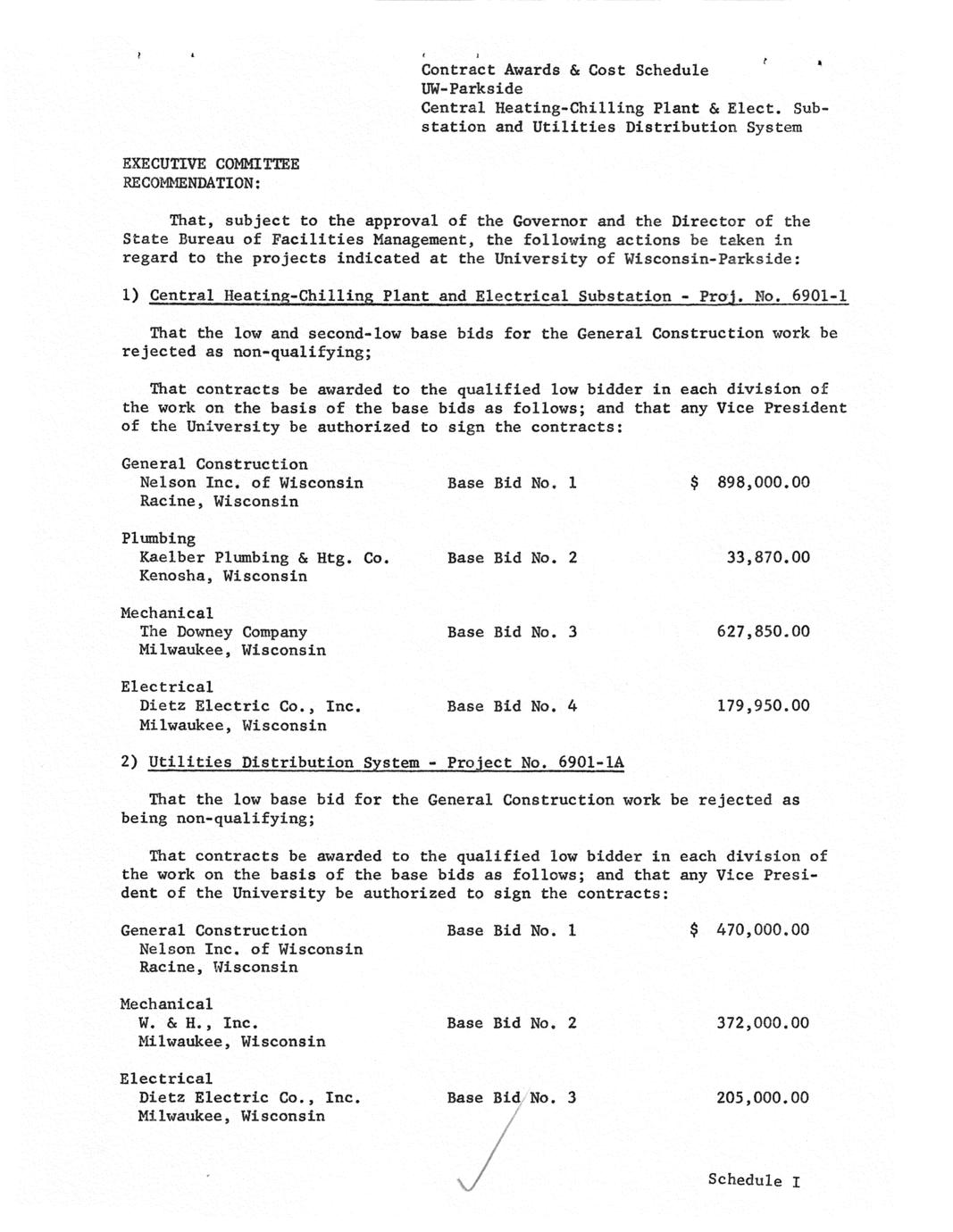 Contract Awards & Cost Schedule
UW-Parkside
Central Heating-Chilling Plant & Elect. Substation and Utilities Distribution System

EXECUTIVE COMMITTEE
RECOMMENDATION:

That, subject to the approval of the Governor and the Director of the State Bureau of Facilities Management, the following actions be taken in regard to the projects indicated at the University of Wisconsin-Parkside:

1) Central Heating-Chilling Plant and Electrical Substation - Proj. No. 6901-1

That the low and second-low base bids for the General Construction work be rejected as non-qualifying;

That contracts be awarded to the qualified low bidder in each division of the work on the basis of the base bids as follows; and that any Vice President of the University be authorized to sign the contracts:

General Construction
Nelson Inc. of Wisconsin
Racine, Wisconsin
Base Bid No. 1
$ 898,000.00

Plumbing
Kaelber Plumbing & Htg. Co.
Kenosha, Wisconsin
Base Bid No. 2
33,870.00

Mechanical
The Downey Company
Milwaukee, Wisconsin
Base Bid No. 3
627,850.00

Electrical
Dietz Electric Co., Inc.
Milwaukee, Wisconsin
Base Bid No. 4
179,950.00

2) Utilities Distribution System - Project No. 6901-1A

That the low base bid for the General Construction work be rejected as being non-qualifying;

That contracts be awarded to the qualified low bidder in each division of the work on the basis of the base bids as follows; and that any Vice President of the University be authorized to sign the contracts:

General Construction
Nelson Inc. of Wisconsin
Racine, Wisconsin
Base Bid No. 1
$ 470,000.00

Mechanical
W. & H., Inc.
Milwaukee, Wisconsin
Base Bid No. 2
372,000.00

Electrical
Dietz Electric Co., Inc.
Milwaukee, Wisconsin
Base Bid No. 3
205,000.00

Schedule I